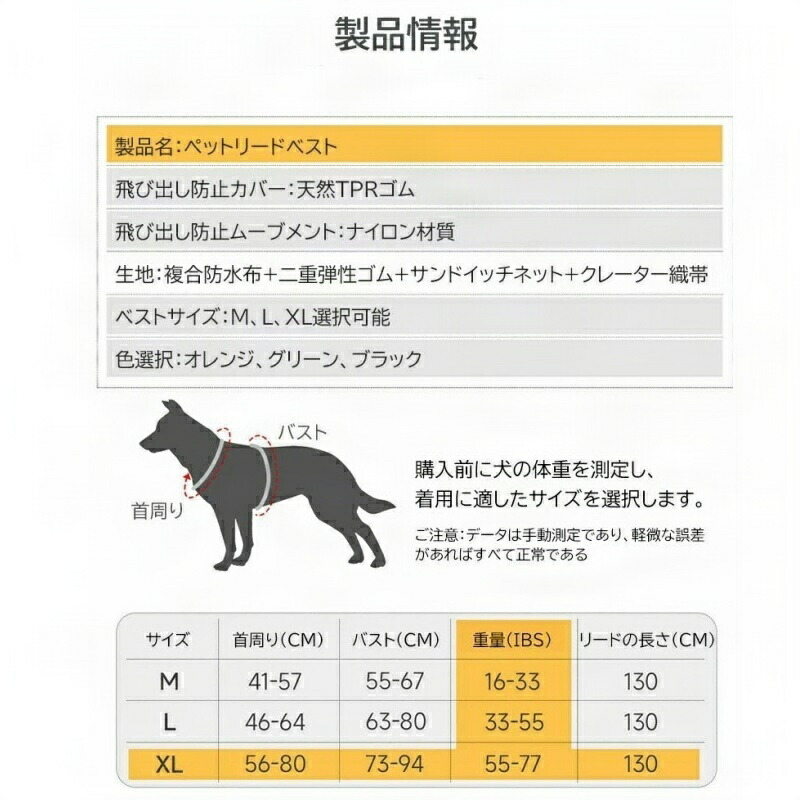 製品情報

製品名：ペットリードベスト

飛び出し防止カバー：天然TPRゴム

飛び出し防止ムーブメント：ナイロン材質

生地：複合防水布＋二重弾性ゴム＋サンドイッチネット＋クレーター織帯

ベストサイズ：M、L、XL選択可能

色選択：オレンジ、グリーン、ブラック

バスト

首周り

購入前に犬の体重を測定し、着用に適したサイズを選択します。

ご注意：データは手動測定であり、軽微な誤差があればすべて正常である

| サイズ | 首周り（CM） | バスト（CM） | 重量（IBS） | リードの長さ（CM） |
|---|---|---|---|---|
| M | 41-57 | 55-67 | 16-33 | 130 |
| L | 46-64 | 63-80 | 33-55 | 130 |
| XL | 56-80 | 73-94 | 55-77 | 130 |